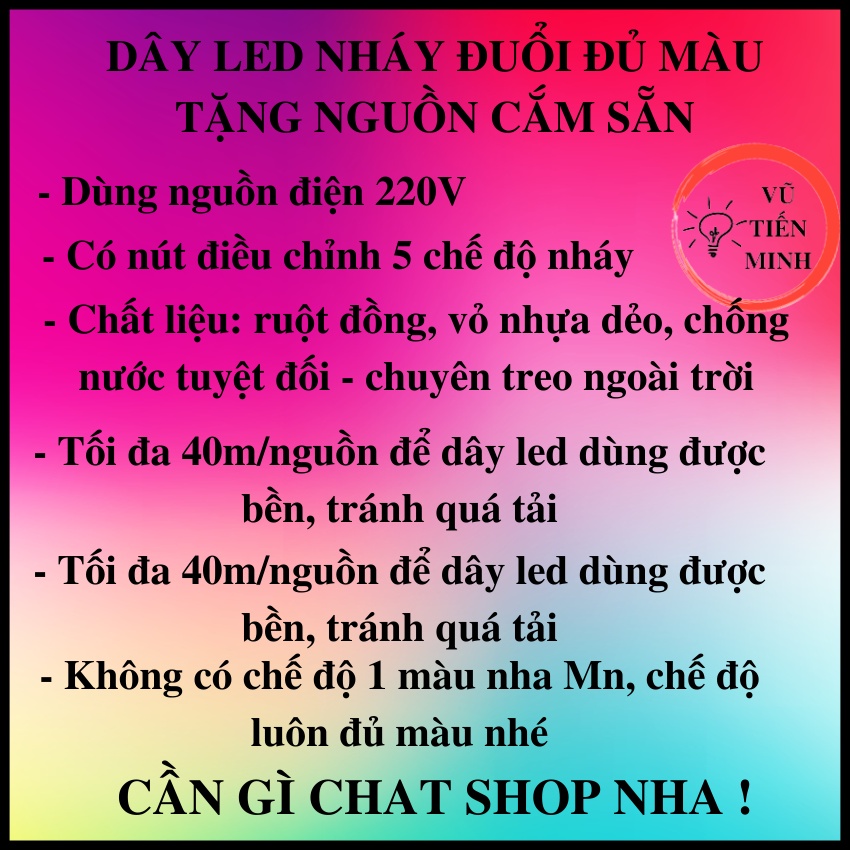 DÂY LED NHÁY ĐUỔI ĐỦ MÀU
TẶNG NGUỒN CẮM SẴN

- Dùng nguồn điện 220V

VŨ
TIẾN
MINH

- Có nút điều chỉnh 5 chế độ nháy

- Chất liệu: ruột đồng, vỏ nhựa dẻo, chống nước tuyệt đối - chuyên treo ngoài trời

- Tối đa 40m/nguồn để dây led dùng được bền, tránh quá tải

- Tối đa 40m/nguồn để dây led dùng được bền, tránh quá tải

- Không có chế độ 1 màu nha Mn, chế độ luôn đủ màu nhé

CẦN GÌ CHAT SHOP NHA !